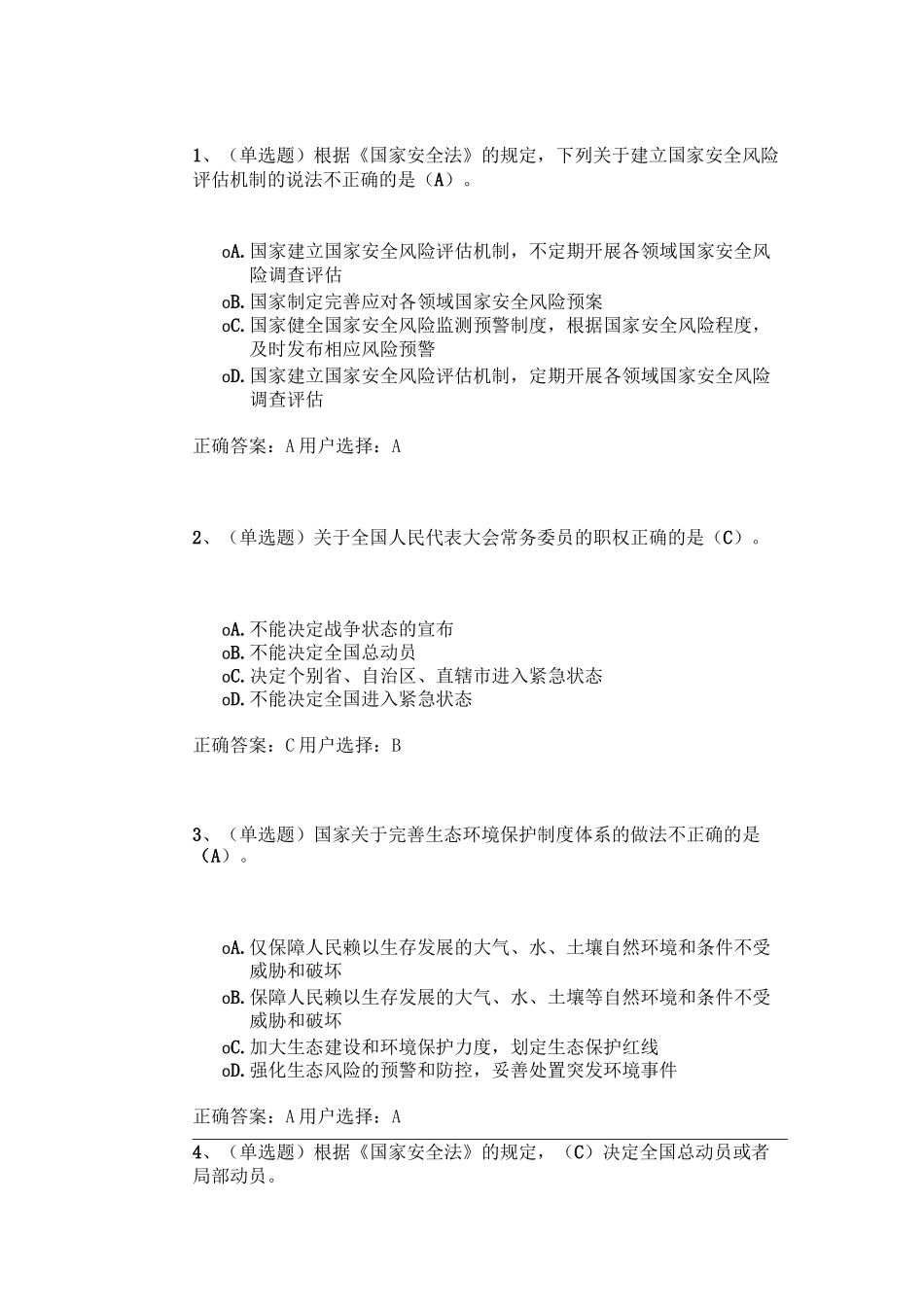 1、（单选题）根据《国家安全法》的规定，下列关于建立国家安全风险评估机制的说法不正确的是（A）。

oA. 国家建立国家安全风险评估机制，不定期开展各领域国家安全风险调查评估
oB. 国家制定完善应对各领域国家安全风险预案
oC. 国家健全国家安全风险监测预警制度，根据国家安全风险程度，及时发布相应风险预警
oD. 国家建立国家安全风险评估机制，定期开展各领域国家安全风险调查评估

正确答案：A 用户选择：A

2、（单选题）关于全国人民代表大会常务委员的职权正确的是（C）。

oA. 不能决定战争状态的宣布
oB. 不能决定全国总动员
oC. 决定个别省、自治区、直辖市进入紧急状态
oD. 不能决定全国进入紧急状态

正确答案：C 用户选择：B

3、（单选题）国家关于完善生态环境保护制度体系的做法不正确的是（A）。

oA. 仅保障人民赖以生存发展的大气、水、土壤自然环境和条件不受威胁和破坏
oB. 保障人民赖以生存发展的大气、水、土壤等自然环境和条件不受威胁和破坏
oC. 加大生态建设和环境保护力度，划定生态保护红线
oD. 强化生态风险的预警和防控，妥善处置突发环境事件

正确答案：A 用户选择：A

4、（单选题）根据《国家安全法》的规定，（C）决定全国总动员或者局部动员。